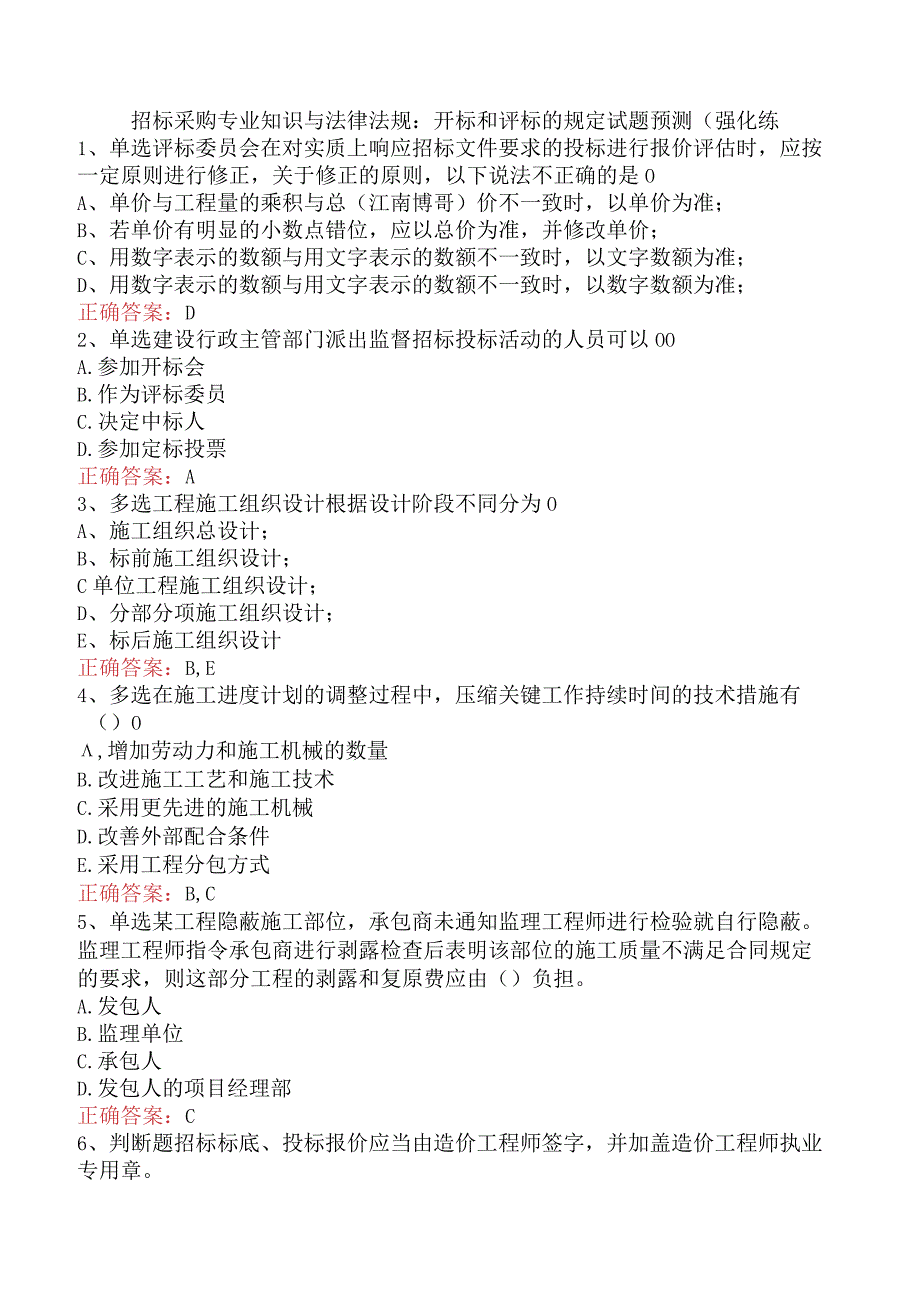 招标采购专业知识与法律法规：开标和评标的规定试题预测（强化练

1、单选评标委员会在对实质上响应招标文件要求的投标进行报价评估时，应按一定原则进行修正，关于修正的原则，以下说法不正确的是0
A、单价与工程量的乘积与总（江南博哥）价不一致时，以单价为准；
B、若单价有明显的小数点错位，应以总价为准，并修改单价；
C、用数字表示的数额与用文字表示的数额不一致时，以文字数额为准；
D、用数字表示的数额与用文字表示的数额不一致时，以数字数额为准；
正确答案：D

2、单选建设行政主管部门派出监督招标投标活动的人员可以00
A.参加开标会
B.作为评标委员
C.决定中标人
D.参加定标投票
正确答案：A

3、多选工程施工组织设计根据设计阶段不同分为0
A、施工组织总设计；
B、标前施工组织设计；
C单位工程施工组织设计；
D、分部分项施工组织设计；
E、标后施工组织设计
正确答案：B,E

4、多选在施工进度计划的调整过程中，压缩关键工作持续时间的技术措施有（）0
A,增加劳动力和施工机械的数量
B.改进施工工艺和施工技术
C.采用更先进的施工机械
D.改善外部配合条件
E.采用工程分包方式
正确答案：B,C

5、单选某工程隐蔽施工部位，承包商未通知监理工程师进行检验就自行隐蔽。监理工程师指令承包商进行剥露检查后表明该部位的施工质量不满足合同规定的要求，则这部分工程的剥露和复原费应由（）负担。
A.发包人
B.监理单位
C.承包人
D.发包人的项目经理部
正确答案：C

6、判断题招标标底、投标报价应当由造价工程师签字，并加盖造价工程师执业专用章。